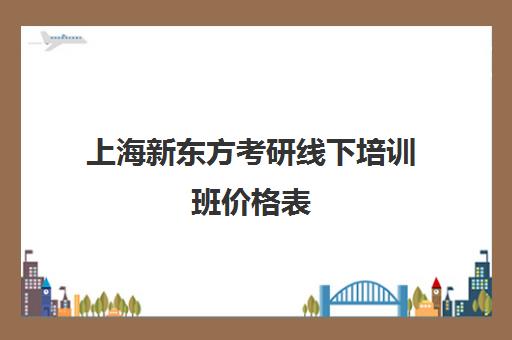 上海新东方考研线下培训班价格表